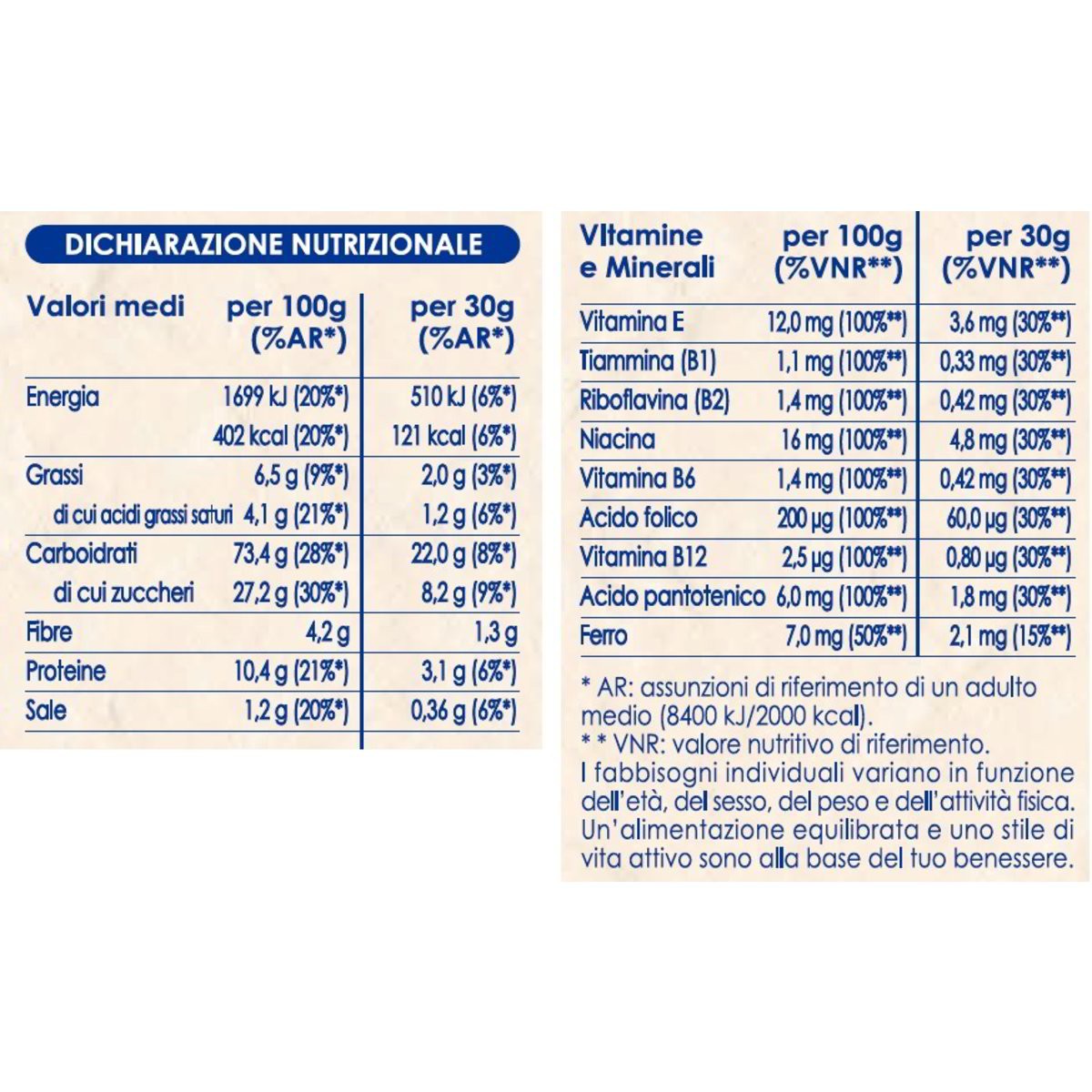 DICHIARAZIONE NUTRIZIONALE

| Valori medi | per 100g (%AR*) | per 30g (%AR*) |
|---|---|---|
| Energia | 1699 kJ (20%*) | 510 kJ (6%*) |
| | 402 kcal (20%*) | 121 kcal (6%*) |
| Grassi | 6,5 g (9%*) | 2,0 g (3%*) |
| di cui acidi grassi saturi | 4,1 g (21%*) | 1,2 g (6%*) |
| Carboidrati | 73,4 g (28%*) | 22,0 g (8%*) |
| di cui zuccheri | 27,2 g (30%*) | 8,2 g (9%*) |
| Fibre | 4,2 g | 1,3 g |
| Proteine | 10,4 g (21%*) | 3,1 g (6%*) |
| Sale | 1,2 g (20%*) | 0,36 g (6%*) |

| Vitamine e Minerali | per 100g (%VNR**) | per 30g (%VNR**) |
|---|---|---|
| Vitamina E | 12,0 mg (100%**) | 3,6 mg (30%**) |
| Tiammina (B1) | 1,1 mg (100%**) | 0,33 mg (30%**) |
| Riboflavina (B2) | 1,4 mg (100%**) | 0,42 mg (30%**) |
| Niacina | 16 mg (100%**) | 4,8 mg (30%**) |
| Vitamina B6 | 1,4 mg (100%**) | 0,42 mg (30%**) |
| Acido folico | 200 µg (100%**) | 60,0 µg (30%**) |
| Vitamina B12 | 2,5 µg (100%**) | 0,80 µg (30%**) |
| Acido pantotenico | 6,0 mg (100%**) | 1,8 mg (30%**) |
| Ferro | 7,0 mg (50%**) | 2,1 mg (15%**) |

* AR: assunzioni di riferimento di un adulto medio (8400 kJ/2000 kcal).
* * VNR: valore nutritivo di riferimento.
I fabbisogni individuali variano in funzione dell'età, del sesso, del peso e dell'attività fisica. Un'alimentazione equilibrata e uno stile di vita attivo sono alla base del tuo benessere.